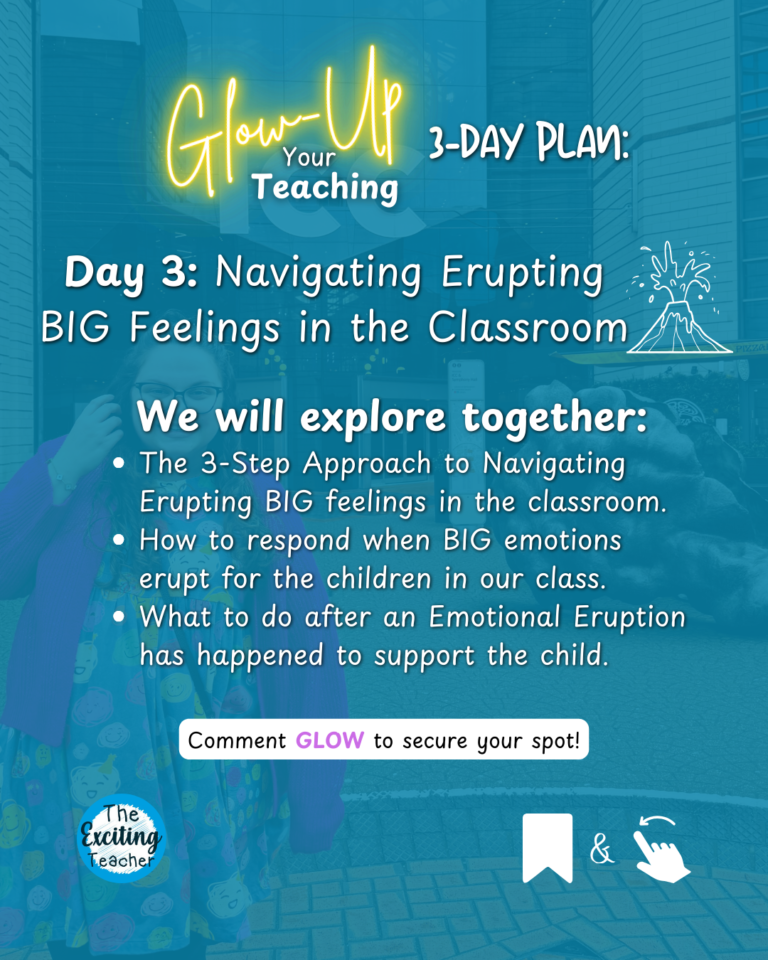 Glow-Up Your Teaching 3-DAY PLAN:

Day 3: Navigating Erupting BIG Feelings in the Classroom

We will explore together:

• The 3-Step Approach to Navigating Erupting BIG feelings in the classroom.
• How to respond when BIG emotions erupt for the children in our class.
• What to do after an Emotional Eruption has happened to support the child.

Comment GLOW to secure your spot!

The Exciting Teacher

&